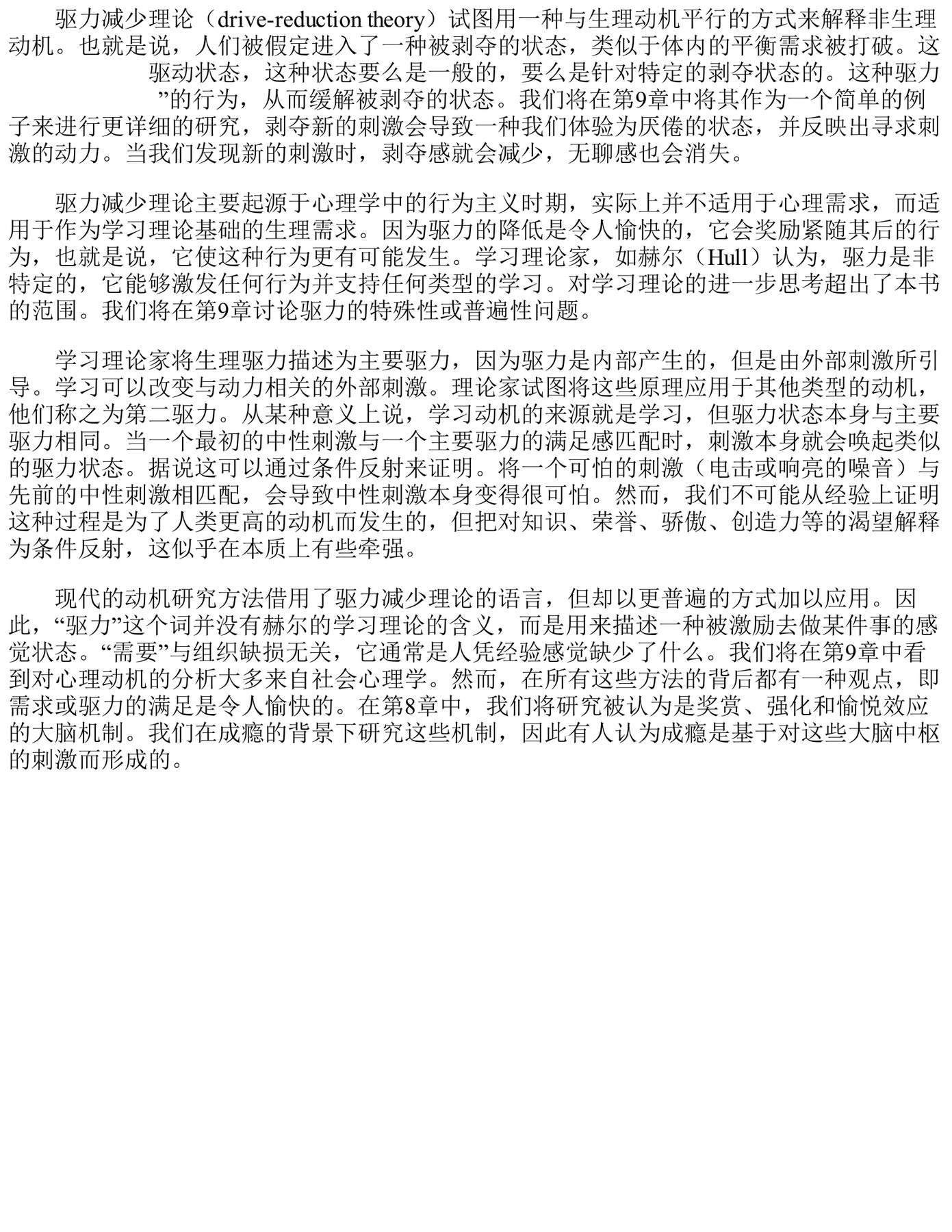 驱力减少理论（drive-reduction theory）试图用一种与生理动机平行的方式来解释非生理动机。也就是说，人们被假定进入了一种被剥夺的状态，类似于体内的平衡需求被打破。这 驱动状态，这种状态要么是一般的，要么是针对特定的剥夺状态的。这种驱力 ”的行为，从而缓解被剥夺的状态。我们将在第9章中将其作为一个简单的例子来进行更详细的研究，剥夺新的刺激会导致一种我们体验为厌倦的状态，并反映出寻求刺激的动力。当我们发现新的刺激时，剥夺感就会减少，无聊感也会消失。

驱力减少理论主要起源于心理学中的行为主义时期，实际上并不适用于心理需求，而适用于作为学习理论基础的生理需求。因为驱力的降低是令人愉快的，它会奖励紧随其后的行为，也就是说，它使这种行为更有可能发生。学习理论家，如赫尔（Hull）认为，驱力是非特定的，它能够激发任何行为并支持任何类型的学习。对学习理论的进一步思考超出了本书的范围。我们将在第9章讨论驱力的特殊性或普遍性问题。

学习理论家将生理驱力描述为主要驱力，因为驱力是内部产生的，但是由外部刺激所引导。学习可以改变与动力相关的外部刺激。理论家试图将这些原理应用于其他类型的动机，他们称之为第二驱力。从某种意义上说，学习动机的来源就是学习，但驱力状态本身与主要驱力相同。当一个最初的中性刺激与一个主要驱力的满足感匹配时，刺激本身就会唤起类似的驱力状态。据说这可以通过条件反射来证明。将一个可怕的刺激（电击或响亮的噪音）与先前的中性刺激相匹配，会导致中性刺激本身变得很可怕。然而，我们不可能从经验上证明这种过程是为了人类更高的动机而发生的，但把对知识、荣誉、骄傲、创造力等的渴望解释为条件反射，这似乎在本质上有些牵强。

现代的动机研究方法借用了驱力减少理论的语言，但却以更普遍的方式加以应用。因此，“驱力”这个词并没有赫尔的学习理论的含义，而是用来描述一种被激励去做某件事的感觉状态。“需要”与组织缺损无关，它通常是人凭经验感觉缺少了什么。我们将在第9章中看到对心理动机的分析大多来自社会心理学。然而，在所有这些方法的背后都有一种观点，即需求或驱力的满足是令人愉快的。在第8章中，我们将研究被认为是奖赏、强化和愉悦效应的大脑机制。我们在成瘾的背景下研究这些机制，因此有人认为成瘾是基于对这些大脑中枢的刺激而形成的。